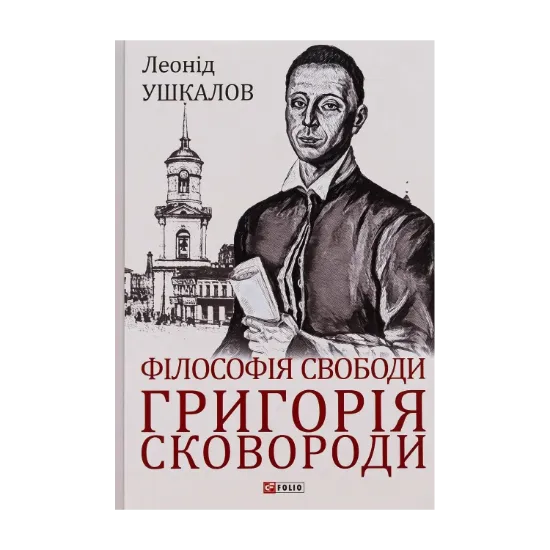 Леонід
УШКАЛОВ

ФІЛОСОФІЯ СВОБОДИ
ГРИГОРІЯ
СКОВОРОДИ

FOLIO